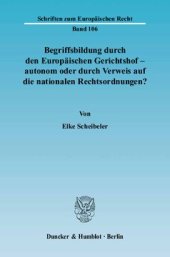 Schriften zum Europäischen Recht
Band 106

Begriffsbildung durch den Europäischen Gerichtshof – autonom oder durch Verweis auf die nationalen Rechtsordnungen?

Von

Elke Scheibeler

Duncker & Humblot · Berlin